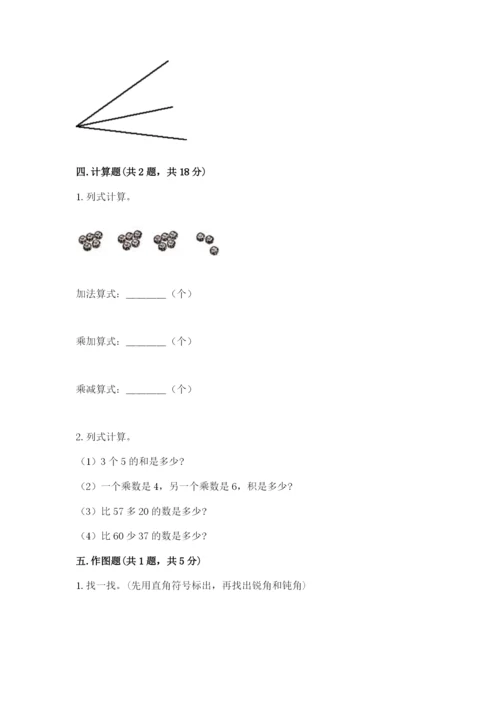 四. 计算题（共 2 题，共 18 分）

1. 列式计算。

加法算式：________（个）

乘加算式：________（个）

乘减算式：________（个）

2. 列式计算。

（1）3 个 5 的和是多少？

（2）一个乘数是 4，另一个乘数是 6，积是多少？

（3）比 57 多 20 的数是多少？

（4）比 60 少 37 的数是多少？

五. 作图题（共 1 题，共 5 分）

1. 找一找。（先用直角符号标出，再找出锐角和钝角）